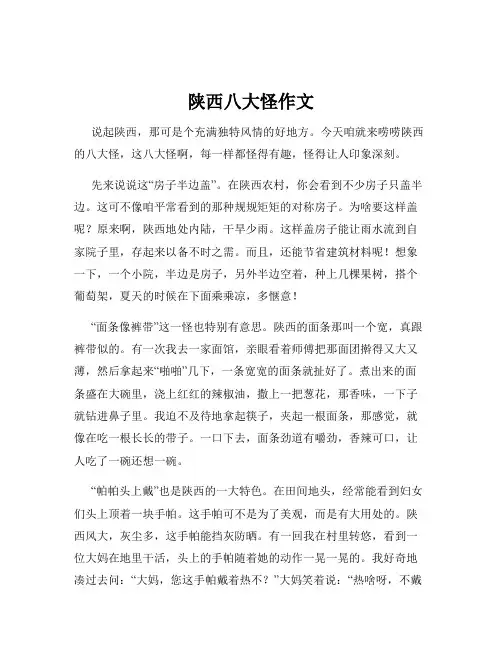 陕西八大怪作文

说起陕西，那可是个充满独特风情的好地方。今天咱就来唠唠陕西的八大怪，这八大怪啊，每一样都怪得有趣，怪得让人印象深刻。

先来说说这“房子半边盖”。在陕西农村，你会看到不少房子只盖半边。这可不像咱平常看到的那种规规矩矩的对称房子。为啥要这样盖呢？原来啊，陕西地处内陆，干旱少雨。这样盖房子能让雨水流到自家院子里，存起来以备不时之需。而且，还能节省建筑材料呢！想象一下，一个小院，半边是房子，另外半边空着，种上几棵果树，搭个葡萄架，夏天的时候在下面乘乘凉，多惬意！

“面条像裤带”这一怪也特别有意思。陕西的面条那叫一个宽，真跟裤带似的。有一次我去一家面馆，亲眼看着师傅把那面团擀得又大又薄，然后拿起来“啪啪”几下，一条宽宽的面条就扯好了。煮出来的面条盛在大碗里，浇上红红的辣椒油，撒上一把葱花，那香味，一下子就钻进鼻子里。我迫不及待地拿起筷子，夹起一根面条，那感觉，就像在吃一根长长的带子。一口下去，面条劲道有嚼劲，香辣可口，让人吃了一碗还想一碗。

“帕帕头上戴”也是陕西的一大特色。在田间地头，经常能看到妇女们头上顶着一块手帕。这手帕可不是为了美观，而是有大用处的。陕西风大，灰尘多，这手帕能挡灰防晒。有一回我在村里转悠，看到一位大妈在地里干活，头上的手帕随着她的动作一晃一晃的。我好奇地凑过去问：“大妈，您这手帕戴着热不？”大妈笑着说：“热啥呀，不戴